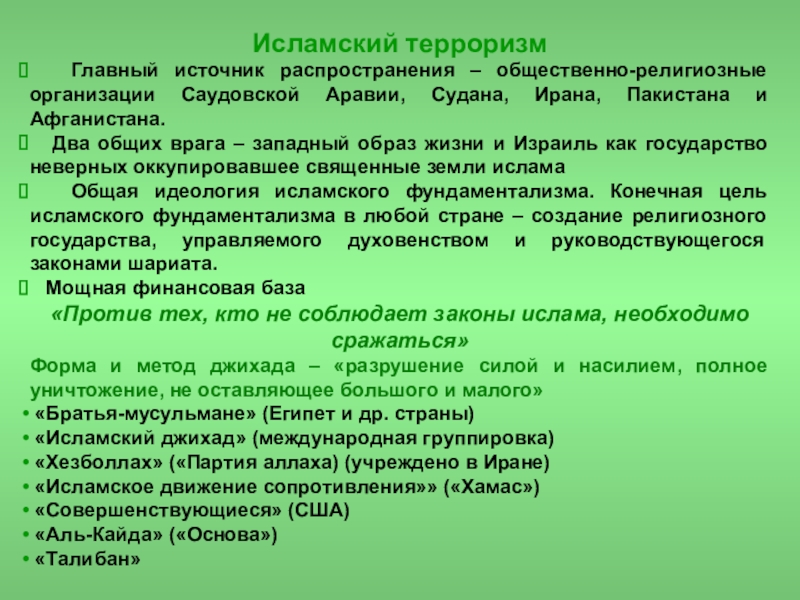 Исламский терроризм

Главный источник распространения – общественно-религиозные организации Саудовской Аравии, Судана, Ирана, Пакистана и Афганистана.

Два общих врага – западный образ жизни и Израиль как государство неверных оккупировавшее священные земли ислама

Общая идеология исламского фундаментализма. Конечная цель исламского фундаментализма в любой стране – создание религиозного государства, управляемого духовенством и руководствующегося законами шариата.

Мощная финансовая база

«Против тех, кто не соблюдает законы ислама, необходимо сражаться»

Форма и метод джихада – «разрушение силой и насилием, полное уничтожение, не оставляющее большого и малого»

• «Братья-мусульмане» (Египет и др. страны)
• «Исламский джихад» (международная группировка)
• «Хезболлах» («Партия аллаха) (учреждено в Иране)
• «Исламское движение сопротивления»» («Хамас»)
• «Совершенствующиеся» (США)
• «Аль-Кайда» («Основа»)
• «Талибан»